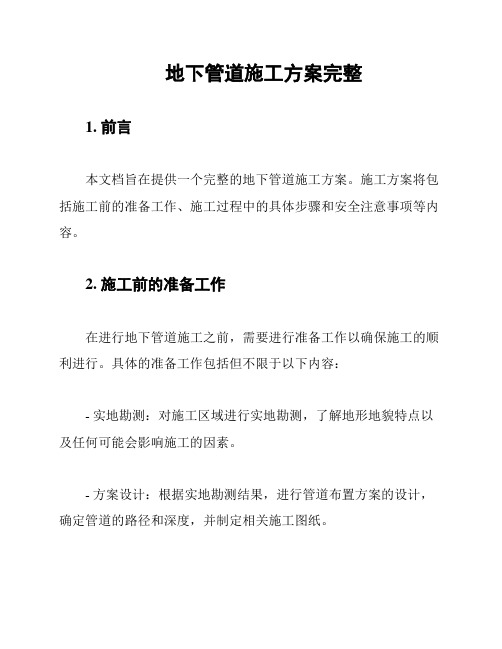 地下管道施工方案完整

1. 前言

本文档旨在提供一个完整的地下管道施工方案。施工方案将包括施工前的准备工作、施工过程中的具体步骤和安全注意事项等内容。

2. 施工前的准备工作

在进行地下管道施工之前，需要进行准备工作以确保施工的顺利进行。具体的准备工作包括但不限于以下内容：

- 实地勘测：对施工区域进行实地勘测，了解地形地貌特点以及任何可能会影响施工的因素。

- 方案设计：根据实地勘测结果，进行管道布置方案的设计，确定管道的路径和深度，并制定相关施工图纸。